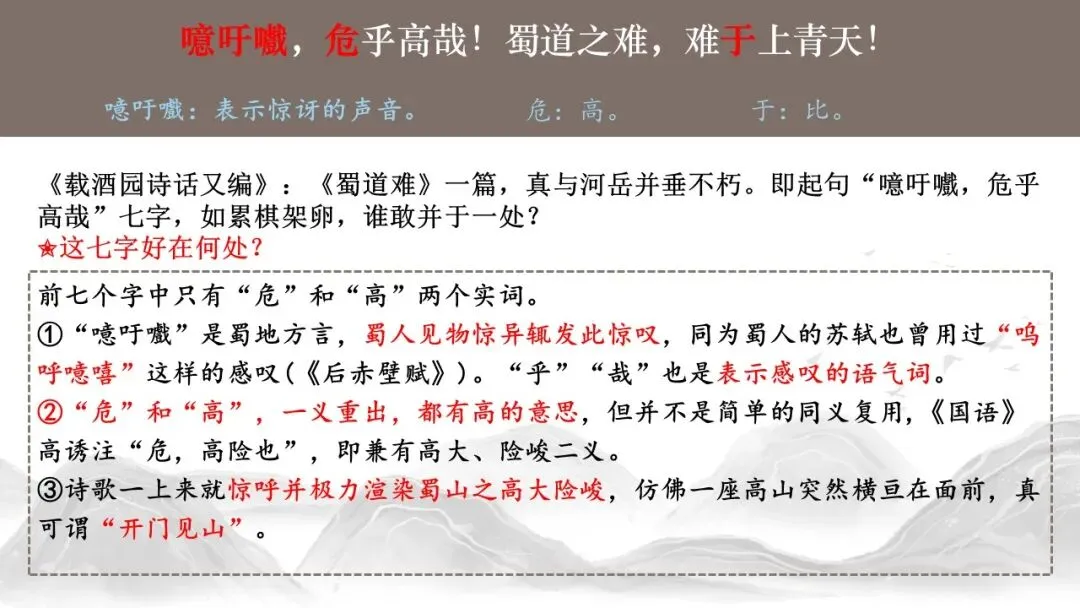 噫吁嚱，危乎高哉！蜀道之难，难于上青天！

噫吁嚱：表示惊讶的声音。　　危：高。　　于：比。

《载酒园诗话又编》：《蜀道难》一篇，真与河岳并垂不朽。即起句“噫吁嚱，危乎高哉”七字，如累棋架卵，谁敢并于一处？
★这七字好在何处？

前七个字中只有“危”和“高”两个实词。
①“噫吁嚱”是蜀地方言，蜀人见物惊异辄发此惊叹，同为蜀人的苏轼也曾用过“呜呼噫嘻”这样的感叹（《后赤壁赋》）。“乎”“哉”也是表示感叹的语气词。
②“危”和“高”，一义重出，都有高的意思，但并不是简单的同义复用，《国语》高诱注“危，高险也”，即兼有高大、险峻二义。
③诗歌一上来就惊呼并极力渲染蜀山之高大险峻，仿佛一座高山突然横亘在面前，真可谓“开门见山”。